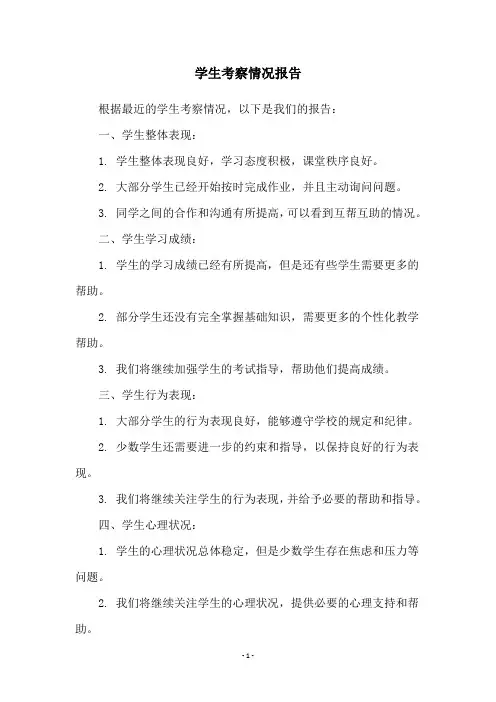 学生考察情况报告

根据最近的学生考察情况，以下是我们的报告：

一、学生整体表现：

1. 学生整体表现良好，学习态度积极，课堂秩序良好。

2. 大部分学生已经开始按时完成作业，并且主动询问问题。

3. 同学之间的合作和沟通有所提高，可以看到互帮互助的情况。

二、学生学习成绩：

1. 学生的学习成绩已经有所提高，但是还有些学生需要更多的帮助。

2. 部分学生还没有完全掌握基础知识，需要更多的个性化教学帮助。

3. 我们将继续加强学生的考试指导，帮助他们提高成绩。

三、学生行为表现：

1. 大部分学生的行为表现良好，能够遵守学校的规定和纪律。

2. 少数学生还需要进一步的约束和指导，以保持良好的行为表现。

3. 我们将继续关注学生的行为表现，并给予必要的帮助和指导。

四、学生心理状况：

1. 学生的心理状况总体稳定，但是少数学生存在焦虑和压力等问题。

2. 我们将继续关注学生的心理状况，提供必要的心理支持和帮助。

- 1 -